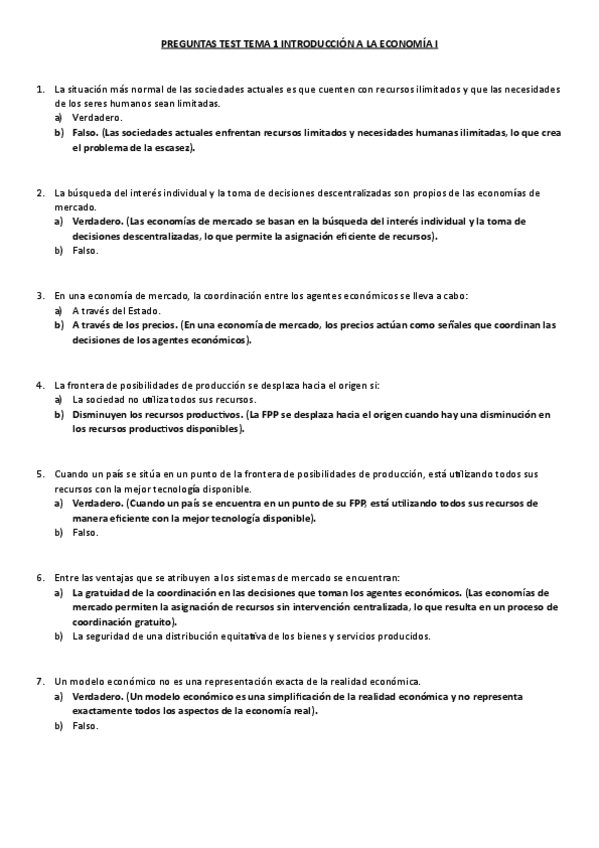 PREGUNTAS TEST TEMA 1 INTRODUCCIÓN A LA ECONOMÍA I

1. La situación más normal de las sociedades actuales es que cuenten con recursos ilimitados y que las necesidades de los seres humanos sean limitadas.
a) Verdadero.
b) Falso. (Las sociedades actuales enfrentan recursos limitados y necesidades humanas ilimitadas, lo que crea el problema de la escasez).

2. La búsqueda del interés individual y la toma de decisiones descentralizadas son propios de las economías de mercado.
a) Verdadero. (Las economías de mercado se basan en la búsqueda del interés individual y la toma de decisiones descentralizadas, lo que permite la asignación eficiente de recursos).
b) Falso.

3. En una economía de mercado, la coordinación entre los agentes económicos se lleva a cabo:
a) A través del Estado.
b) A través de los precios. (En una economía de mercado, los precios actúan como señales que coordinan las decisiones de los agentes económicos).

4. La frontera de posibilidades de producción se desplaza hacia el origen si:
a) La sociedad no utiliza todos sus recursos.
b) Disminuyen los recursos productivos. (La FPP se desplaza hacia el origen cuando hay una disminución en los recursos productivos disponibles).

5. Cuando un país se sitúa en un punto de la frontera de posibilidades de producción, está utilizando todos sus recursos con la mejor tecnología disponible.
a) Verdadero. (Cuando un país se encuentra en un punto de su FPP, está utilizando todos sus recursos de manera eficiente con la mejor tecnología disponible).
b) Falso.

6. Entre las ventajas que se atribuyen a los sistemas de mercado se encuentran:
a) La gratuidad de la coordinación en las decisiones que toman los agentes económicos. (Las economías de mercado permiten la asignación de recursos sin intervención centralizada, lo que resulta en un proceso de coordinación gratuito).
b) La seguridad de una distribución equitativa de los bienes y servicios producidos.

7. Un modelo económico no es una representación exacta de la realidad económica.
a) Verdadero. (Un modelo económico es una simplificación de la realidad económica y no representa exactamente todos los aspectos de la economía real).
b) Falso.